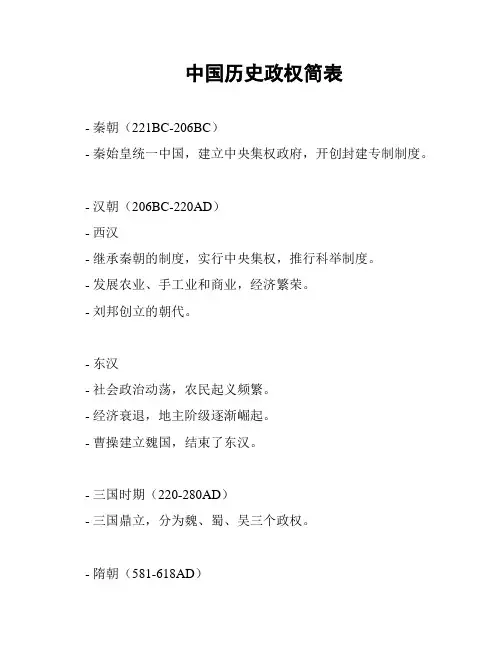 中国历史政权简表

- 秦朝（221BC-206BC）
- 秦始皇统一中国，建立中央集权政府，开创封建专制制度。

- 汉朝（206BC-220AD）
- 西汉
- 继承秦朝的制度，实行中央集权，推行科举制度。
- 发展农业、手工业和商业，经济繁荣。
- 刘邦创立的朝代。

- 东汉
- 社会政治动荡，农民起义频繁。
- 经济衰退，地主阶级逐渐崛起。
- 曹操建立魏国，结束了东汉。

- 三国时期（220-280AD）
- 三国鼎立，分为魏、蜀、吴三个政权。

- 隋朝（581-618AD）